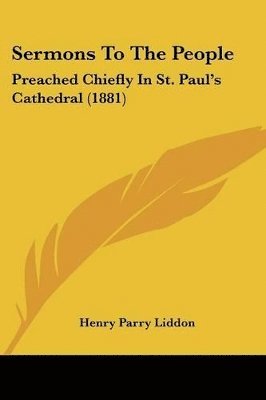 Sermons To The People

Preached Chiefly In St. Paul's Cathedral (1881)

Henry Parry Liddon